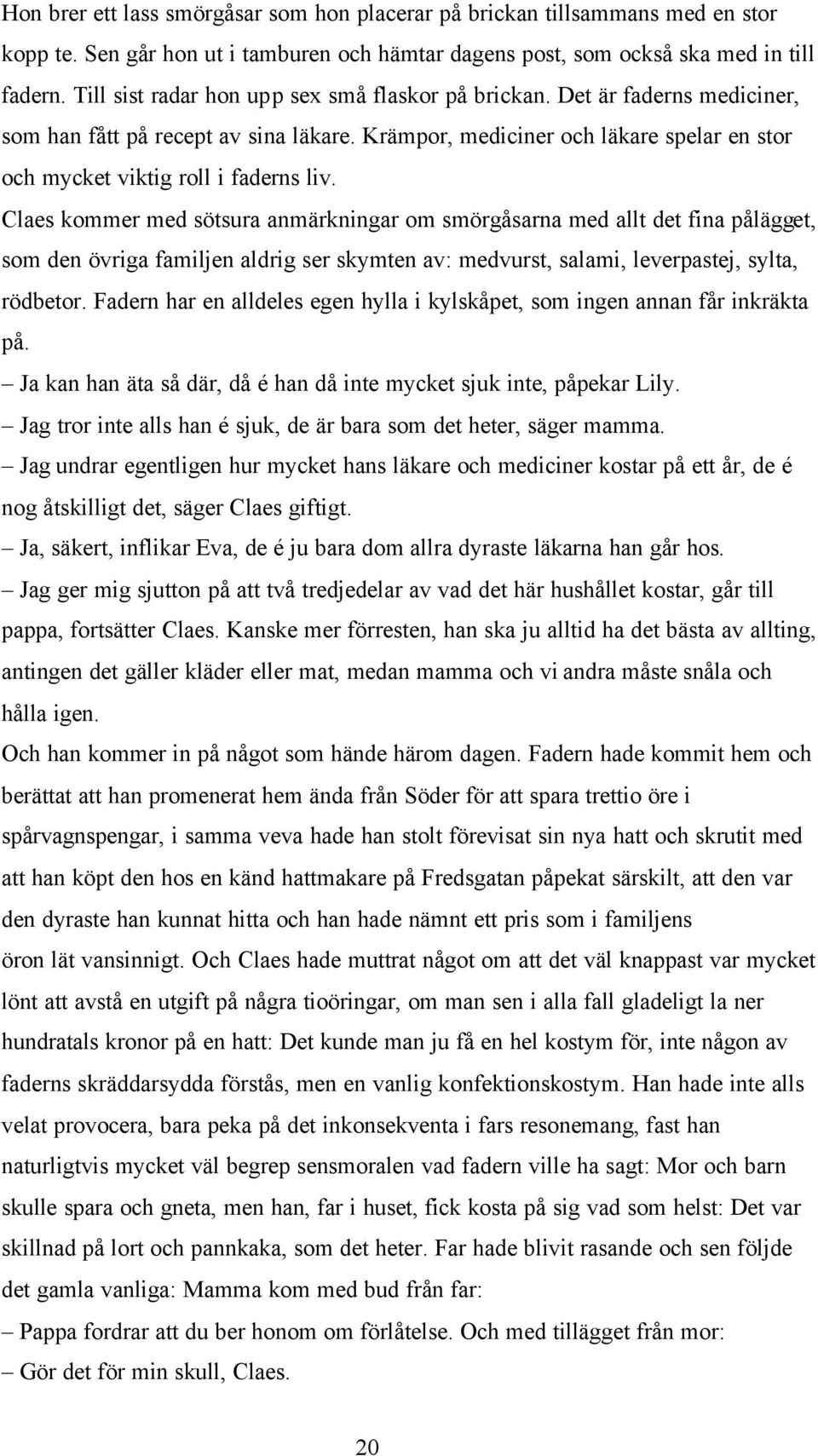 Hon brer ett lass smörgåsar som hon placerar på brickan tillsammans med en stor kopp te. Sen går hon ut i tamburen och hämtar dagens post, som också ska med in till fadern. Till sist radar hon upp sex små flaskor på brickan. Det är faderns mediciner, som han fått på recept av sina läkare. Krämpor, mediciner och läkare spelar en stor och mycket viktig roll i faderns liv.
Claes kommer med sötsura anmärkningar om smörgåsarna med allt det fina pålägget, som den övriga familjen aldrig ser skymten av: medvurst, salami, leverpastej, sylta, rödbetor. Fadern har en alldeles egen hylla i kylskåpet, som ingen annan får inkräkta på.
– Ja kan han äta så där, då é han då inte mycket sjuk inte, påpekar Lily.
– Jag tror inte alls han é sjuk, de är bara som det heter, säger mamma.
– Jag undrar egentligen hur mycket hans läkare och mediciner kostar på ett år, de é nog åtskilligt det, säger Claes giftigt.
– Ja, säkert, inflikar Eva, de é ju bara dom allra dyraste läkarna han går hos.
– Jag ger mig sjutton på att två tredjedelar av vad det här hushållet kostar, går till pappa, fortsätter Claes. Kanske mer förresten, han ska ju alltid ha det bästa av allting, antingen det gäller kläder eller mat, medan mamma och vi andra måste snåla och hålla igen.
Och han kommer in på något som hände härom dagen. Fadern hade kommit hem och berättat att han promenerat hem ända från Söder för att spara trettio öre i spårvagnspengar, i samma veva hade han stolt förevisat sin nya hatt och skrutit med att han köpt den hos en känd hattmakare på Fredsgatan påpekat särskilt, att den var den dyraste han kunnat hitta och han hade nämnt ett pris som i familjens öron lät vansinnigt. Och Claes hade muttrat något om att det väl knappast var mycket lönt att avstå en utgift på några tioöringar, om man sen i alla fall gladeligt la ner hundratals kronor på en hatt: Det kunde man ju få en hel kostym för, inte någon av faderns skräddarsydda förstås, men en vanlig konfektionskostym. Han hade inte alls velat provocera, bara peka på det inkonsekventa i fars resonemang, fast han naturligtvis mycket väl begrep sensmoralen vad fadern ville ha sagt: Mor och barn skulle spara och gneta, men han, far i huset, fick kosta på sig vad som helst: Det var skillnad på lort och pannkaka, som det heter. Far hade blivit rasande och sen följde det gamla vanliga: Mamma kom med bud från far:
– Pappa fordrar att du ber honom om förlåtelse. Och med tillägget från mor:
– Gör det för min skull, Claes.

20